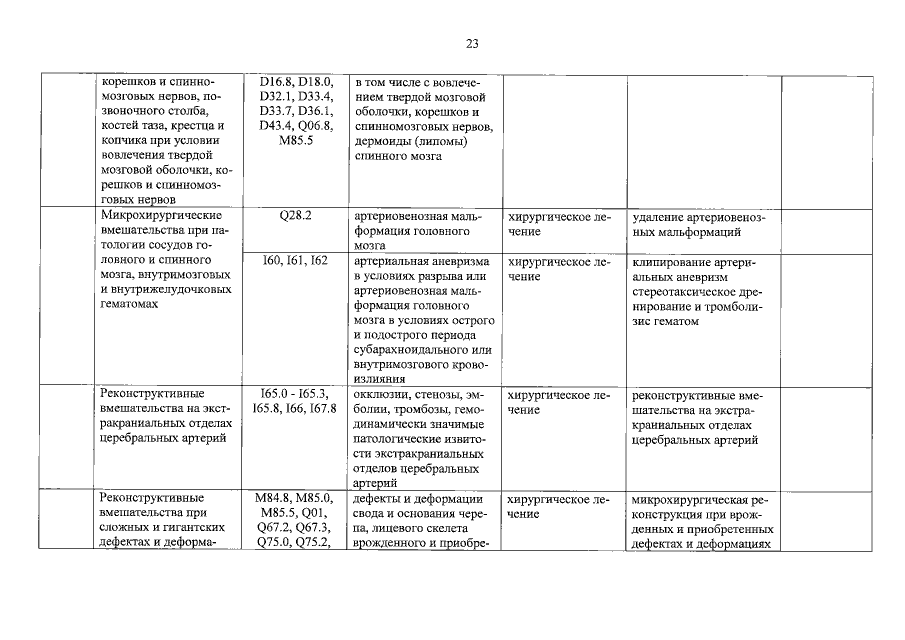 23

| | | | | | | |
|---|---|---|---|---|---|---|
| | корешков и спинномозговых нервов, позвоночного столба, костей таза, крестца и копчика при условии вовлечения твердой мозговой оболочки, корешков и спинномозговых нервов | D16.8, D18.0, D32.1, D33.4, D33.7, D36.1, D43.4, Q06.8, M85.5 | в том числе с вовлечением твердой мозговой оболочки, корешков и спинномозговых нервов, дермоиды (липомы) спинного мозга | | | |
| | Микрохирургические вмешательства при патологии сосудов головного и спинного мозга, внутримозговых и внутрижелудочковых гематомах | Q28.2 | артериовенозная мальформация головного мозга | хирургическое лечение | удаление артериовенозных мальформаций | |
| | | I60, I61, I62 | артериальная аневризма в условиях разрыва или артериовенозная мальформация головного мозга в условиях острого и подострого периода субарахноидального или внутримозгового кровоизлияния | хирургическое лечение | клипирование артериальных аневризм стереотаксическое дренирование и тромболизис гематом | |
| | Реконструктивные вмешательства на экстракраниальных отделах церебральных артерий | I65.0 - I65.3, I65.8, I66, I67.8 | окклюзии, стенозы, эмболии, тромбозы, гемодинамически значимые патологические извитости экстракраниальных отделов церебральных артерий | хирургическое лечение | реконструктивные вмешательства на экстракраниальных отделах церебральных артерий | |
| | Реконструктивные вмешательства при сложных и гигантских дефектах и деформа- | M84.8, M85.0, M85.5, Q01, Q67.2, Q67.3, Q75.0, Q75.2, | дефекты и деформации свода и основания черепа, лицевого скелета врожденного и приобре- | хирургическое лечение | микрохирургическая реконструкция при врожденных и приобретенных дефектах и деформациях | |